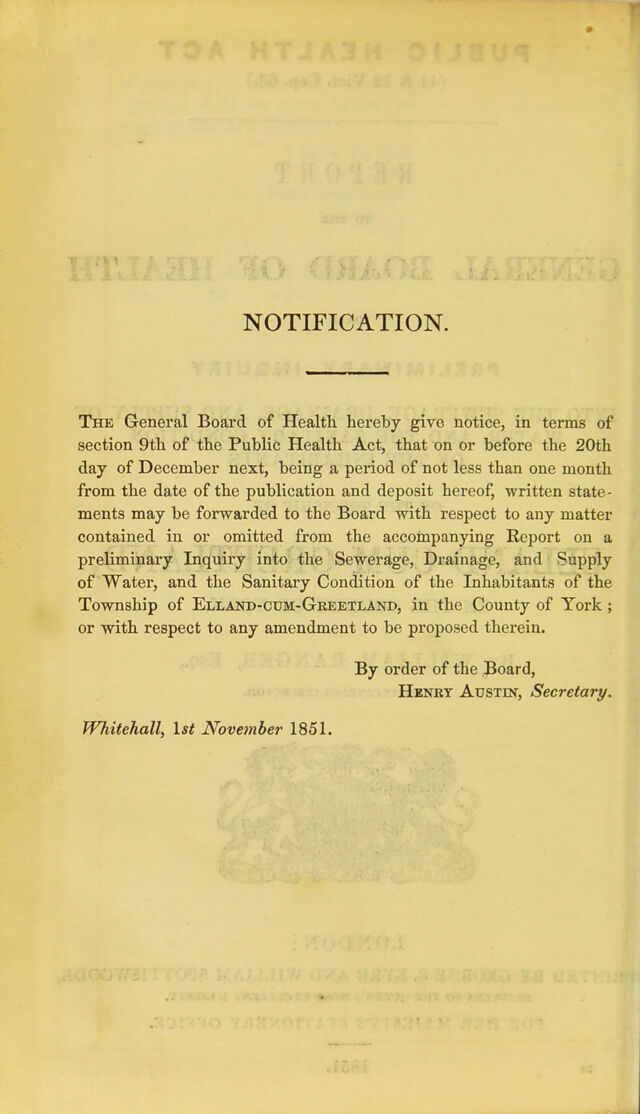 NOTIFICATION.

The General Board of Health hereby give notice, in terms of section 9th of the Public Health Act, that on or before the 20th day of December next, being a period of not less than one month from the date of the publication and deposit hereof, written statements may be forwarded to the Board with respect to any matter contained in or omitted from the accompanying Report on a preliminary Inquiry into the Sewerage, Drainage, and Supply of Water, and the Sanitary Condition of the Inhabitants of the Township of Elland-cum-Greetland, in the County of York; or with respect to any amendment to be proposed therein.

By order of the Board,
Henry Austin, Secretary.

Whitehall, 1st November 1851.